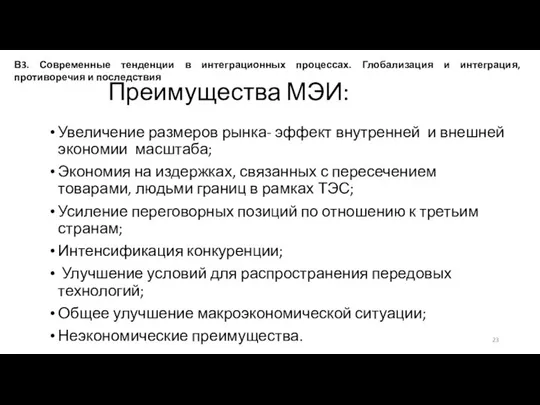 В3. Современные тенденции в интеграционных процессах. Глобализация и интеграция, противоречия и последствия

Преимущества МЭИ:

• Увеличение размеров рынка- эффект внутренней и внешней экономии масштаба;
• Экономия на издержках, связанных с пересечением товарами, людьми границ в рамках ТЭС;
• Усиление переговорных позиций по отношению к третьим странам;
• Интенсификация конкуренции;
• Улучшение условий для распространения передовых технологий;
• Общее улучшение макроэкономической ситуации;
• Неэкономические преимущества.

23